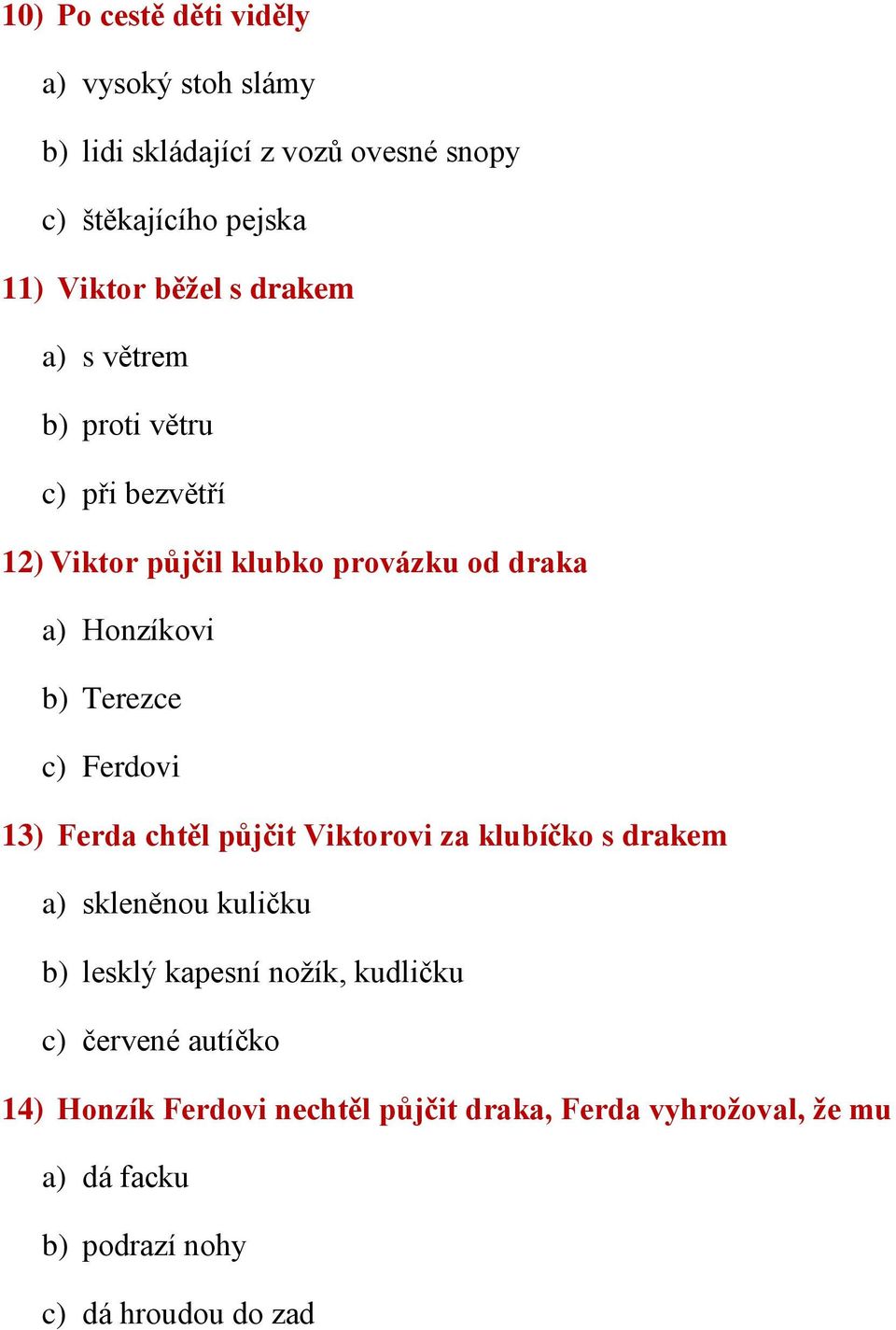 10) Po cestě děti viděly

a) vysoký stoh slámy

b) lidi skládající z vozů ovesné snopy

c) štěkajícího pejska

11) Viktor běžel s drakem

a) s větrem

b) proti větru

c) při bezvětří

12) Viktor půjčil klubko provázku od draka

a) Honzíkovi

b) Terezce

c) Ferdovi

13) Ferda chtěl půjčit Viktorovi za klubíčko s drakem

a) skleněnou kuličku

b) lesklý kapesní nožík, kudličku

c) červené autíčko

14) Honzík Ferdovi nechtěl půjčit draka, Ferda vyhrožoval, že mu

a) dá facku

b) podrazí nohy

c) dá hroudou do zad